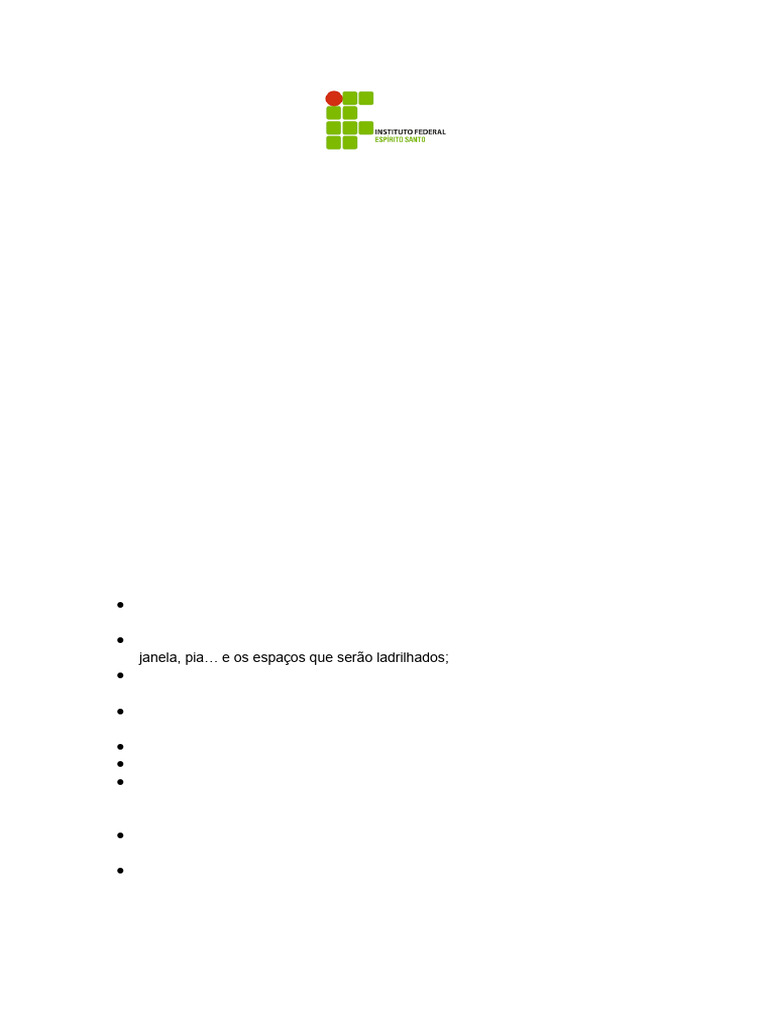 INSTITUTO FEDERAL
ESPÍRITO SANTO

•
• janela, pia… e os espaços que serão ladrilhados;
•
•
•
•
•
•
•